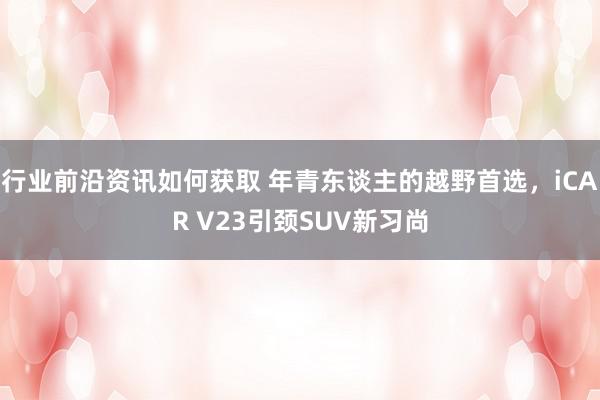 行业前沿资讯如何获取 年青东谈主的越野首选，iCAR V23引颈SUV新习尚